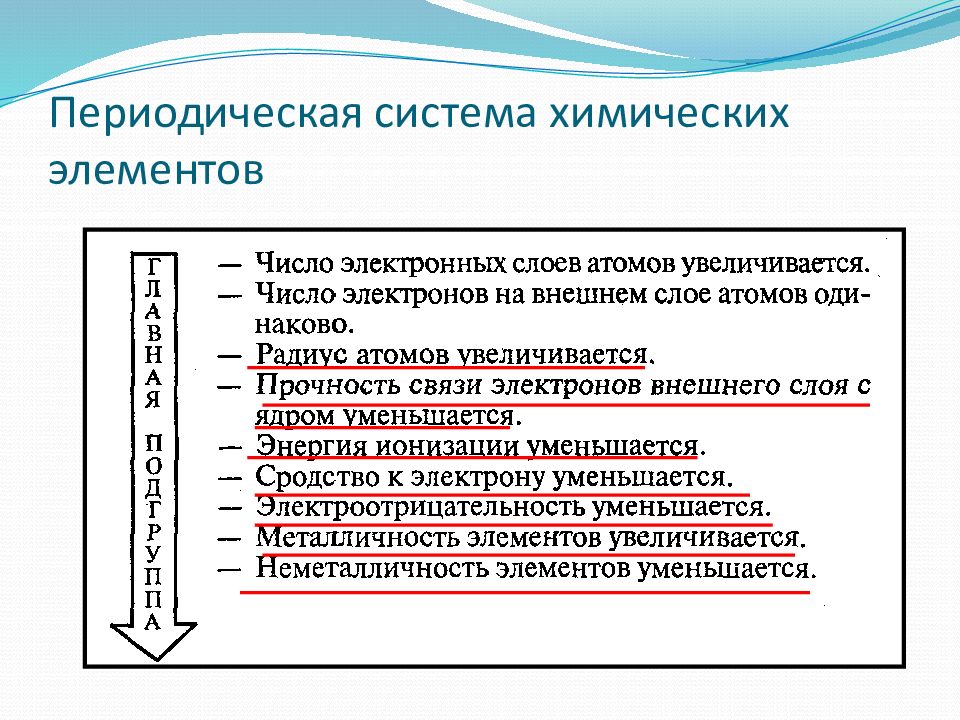 Периодическая система химических элементов

ГЛАВНАЯ ПОДГРУППА

— Число электронных слоев атомов увеличивается.
— Число электронов на внешнем слое атомов одинаково.
— Радиус атомов увеличивается.
— Прочность связи электронов внешнего слоя с ядром уменьшается.
— Энергия ионизации уменьшается.
— Сродство к электрону уменьшается.
— Электроотрицательность уменьшается.
— Металличность элементов увеличивается.
— Неметалличность элементов уменьшается.